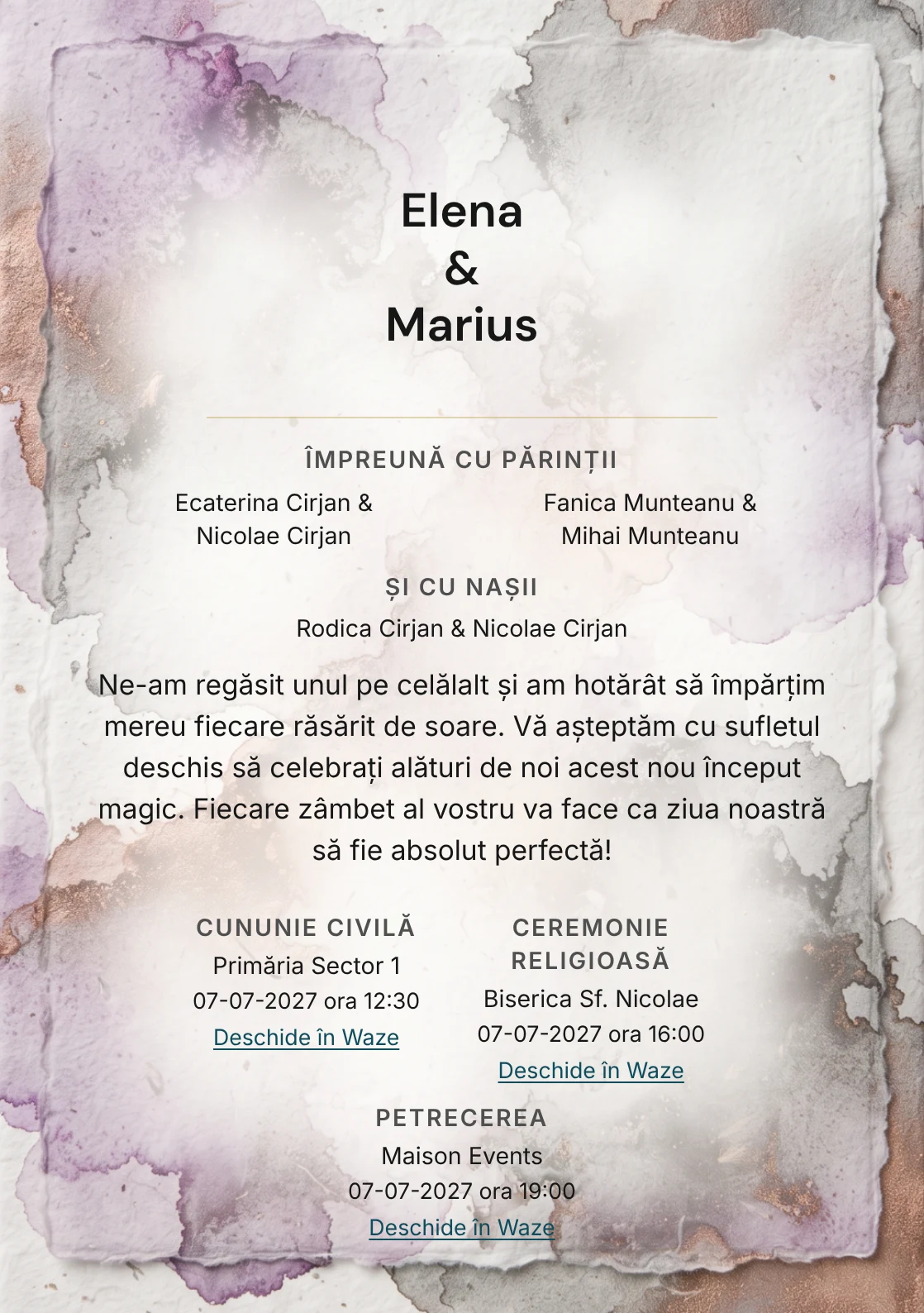 Elena
&
Marius

ÎMPREUNĂ CU PĂRINȚII

Ecaterina Cirjan & Nicolae Cirjan

Fanica Munteanu & Mihai Munteanu

ȘI CU NAȘII

Rodica Cirjan & Nicolae Cirjan

Ne-am regăsit unul pe celălalt și am hotărât să împărțim mereu fiecare răsărit de soare. Vă așteptăm cu sufletul deschis să celebrați alături de noi acest nou început magic. Fiecare zâmbet al vostru va face ca ziua noastră să fie absolut perfectă!

CUNUNIE CIVILĂ
Primăria Sector 1
07-07-2027 ora 12:30
Deschide în Waze

CEREMONIE RELIGIOASĂ
Biserica Sf. Nicolae
07-07-2027 ora 16:00
Deschide în Waze

PETRECEREA
Maison Events
07-07-2027 ora 19:00
Deschide în Waze